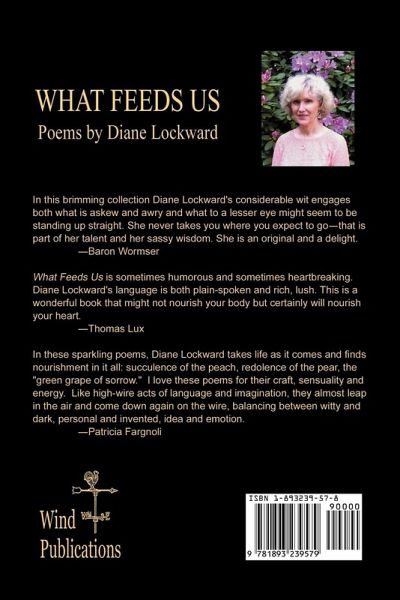 WHAT FEEDS US
Poems by Diane Lockward

In this brimming collection Diane Lockward's considerable wit engages both what is askew and awry and what to a lesser eye might seem to be standing up straight. She never takes you where you expect to go—that is part of her talent and her sassy wisdom. She is an original and a delight.
—Baron Wormser

What Feeds Us is sometimes humorous and sometimes heartbreaking. Diane Lockward's language is both plain-spoken and rich, lush. This is a wonderful book that might not nourish your body but certainly will nourish your heart.
—Thomas Lux

In these sparkling poems, Diane Lockward takes life as it comes and finds nourishment in it all: succulence of the peach, redolence of the pear, the "green grape of sorrow." I love these poems for their craft, sensuality and energy. Like high-wire acts of language and imagination, they almost leap in the air and come down again on the wire, balancing between witty and dark, personal and invented, idea and emotion.
—Patricia Fargnoli

Wind
Publications

ISBN 1-893239-57-8
90000
9 781893 239579